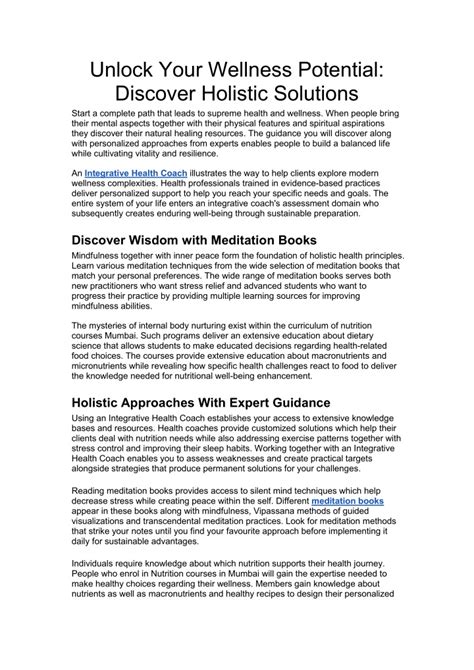 Unlock Your Wellness Potential: Discover Holistic Solutions

Start a complete path that leads to supreme health and wellness. When people bring their mental aspects together with their physical features and spiritual aspirations they discover their natural healing resources. The guidance you will discover along with personalized approaches from experts enables people to build a balanced life while cultivating vitality and resilience.

An Integrative Health Coach illustrates the way to help clients explore modern wellness complexities. Health professionals trained in evidence-based practices deliver personalized support to help you reach your specific needs and goals. The entire system of your life enters an integrative coach's assessment domain who subsequently creates enduring well-being through sustainable preparation.

Discover Wisdom with Meditation Books

Mindfulness together with inner peace form the foundation of holistic health principles. Learn various meditation techniques from the wide selection of meditation books that match your personal preferences. The wide range of meditation books serves both new practitioners who want stress relief and advanced students who want to progress their practice by providing multiple learning sources for improving mindfulness abilities.

The mysteries of internal body nurturing exist within the curriculum of nutrition courses Mumbai. Such programs deliver an extensive education about dietary science that allows students to make educated decisions regarding health-related food choices. The courses provide extensive education about macronutrients and micronutrients while revealing how specific health challenges react to food to deliver the knowledge needed for nutritional well-being enhancement.

Holistic Approaches With Expert Guidance

Using an Integrative Health Coach establishes your access to extensive knowledge bases and resources. Health coaches provide customized solutions which help their clients deal with nutrition needs while also addressing exercise patterns together with stress control and improving their sleep habits. Working together with an Integrative Health Coach enables you to assess weaknesses and create practical targets alongside strategies that produce permanent solutions for your challenges.

Reading meditation books provides access to silent mind techniques which help decrease stress while creating peace within the self. Different meditation books appear in these books along with mindfulness, Vipassana methods of guided visualizations and transcendental meditation practices. Look for meditation methods that strike your notes until you find your favourite approach before implementing it daily for sustainable advantages.

Individuals require knowledge about which nutrition supports their health journey. People who enrol in Nutrition courses in Mumbai will gain the expertise needed to make healthy choices regarding their wellness. Members gain knowledge about nutrients as well as macronutrients and healthy recipes to design their personalized